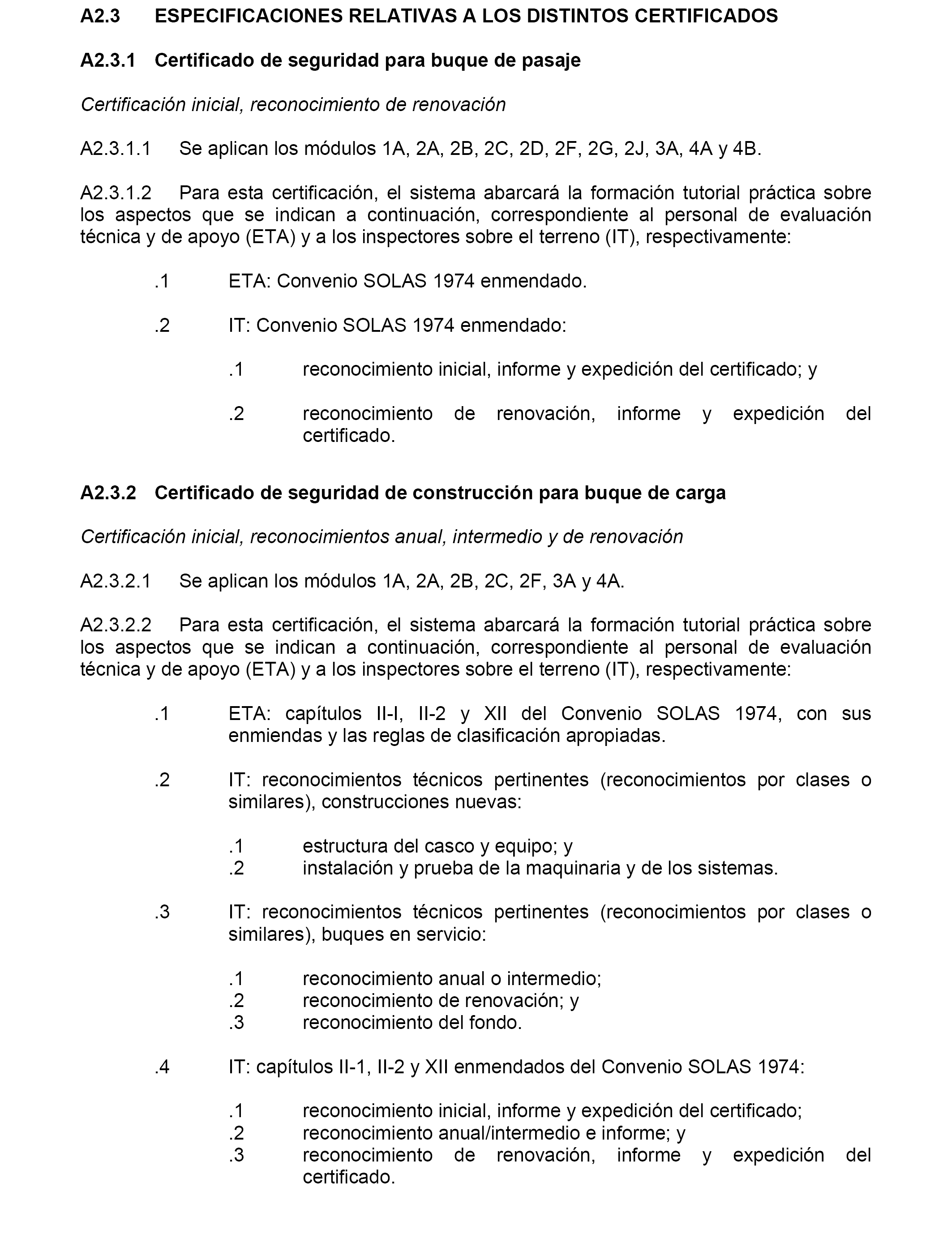 A2.3 ESPECIFICACIONES RELATIVAS A LOS DISTINTOS CERTIFICADOS

A2.3.1 Certificado de seguridad para buque de pasaje

Certificación inicial, reconocimiento de renovación

A2.3.1.1 Se aplican los módulos 1A, 2A, 2B, 2C, 2D, 2F, 2G, 2J, 3A, 4A y 4B.

A2.3.1.2 Para esta certificación, el sistema abarcará la formación tutorial práctica sobre los aspectos que se indican a continuación, correspondiente al personal de evaluación técnica y de apoyo (ETA) y a los inspectores sobre el terreno (IT), respectivamente:

.1 ETA: Convenio SOLAS 1974 enmendado.

.2 IT: Convenio SOLAS 1974 enmendado:

.1 reconocimiento inicial, informe y expedición del certificado; y

.2 reconocimiento de renovación, informe y expedición del certificado.

A2.3.2 Certificado de seguridad de construcción para buque de carga

Certificación inicial, reconocimientos anual, intermedio y de renovación

A2.3.2.1 Se aplican los módulos 1A, 2A, 2B, 2C, 2F, 3A y 4A.

A2.3.2.2 Para esta certificación, el sistema abarcará la formación tutorial práctica sobre los aspectos que se indican a continuación, correspondiente al personal de evaluación técnica y de apoyo (ETA) y a los inspectores sobre el terreno (IT), respectivamente:

.1 ETA: capítulos II-I, II-2 y XII del Convenio SOLAS 1974, con sus enmiendas y las reglas de clasificación apropiadas.

.2 IT: reconocimientos técnicos pertinentes (reconocimientos por clases o similares), construcciones nuevas:

.1 estructura del casco y equipo; y
.2 instalación y prueba de la maquinaria y de los sistemas.

.3 IT: reconocimientos técnicos pertinentes (reconocimientos por clases o similares), buques en servicio:

.1 reconocimiento anual o intermedio;
.2 reconocimiento de renovación; y
.3 reconocimiento del fondo.

.4 IT: capítulos II-1, II-2 y XII enmendados del Convenio SOLAS 1974:

.1 reconocimiento inicial, informe y expedición del certificado;
.2 reconocimiento anual/intermedio e informe; y
.3 reconocimiento de renovación, informe y expedición del certificado.